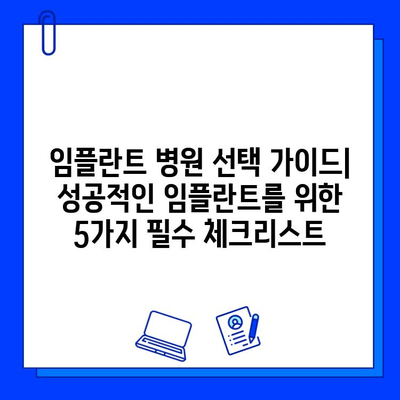 임플란트 병원 선택 가이드| 성공적인 임플란트를 위한 5가지 필수 체크리스트